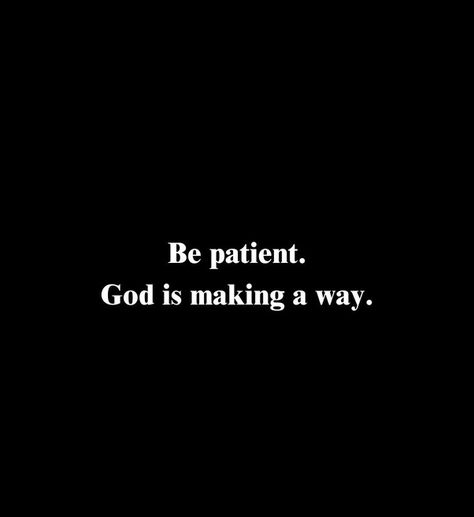 Be patient.
God is making a way.